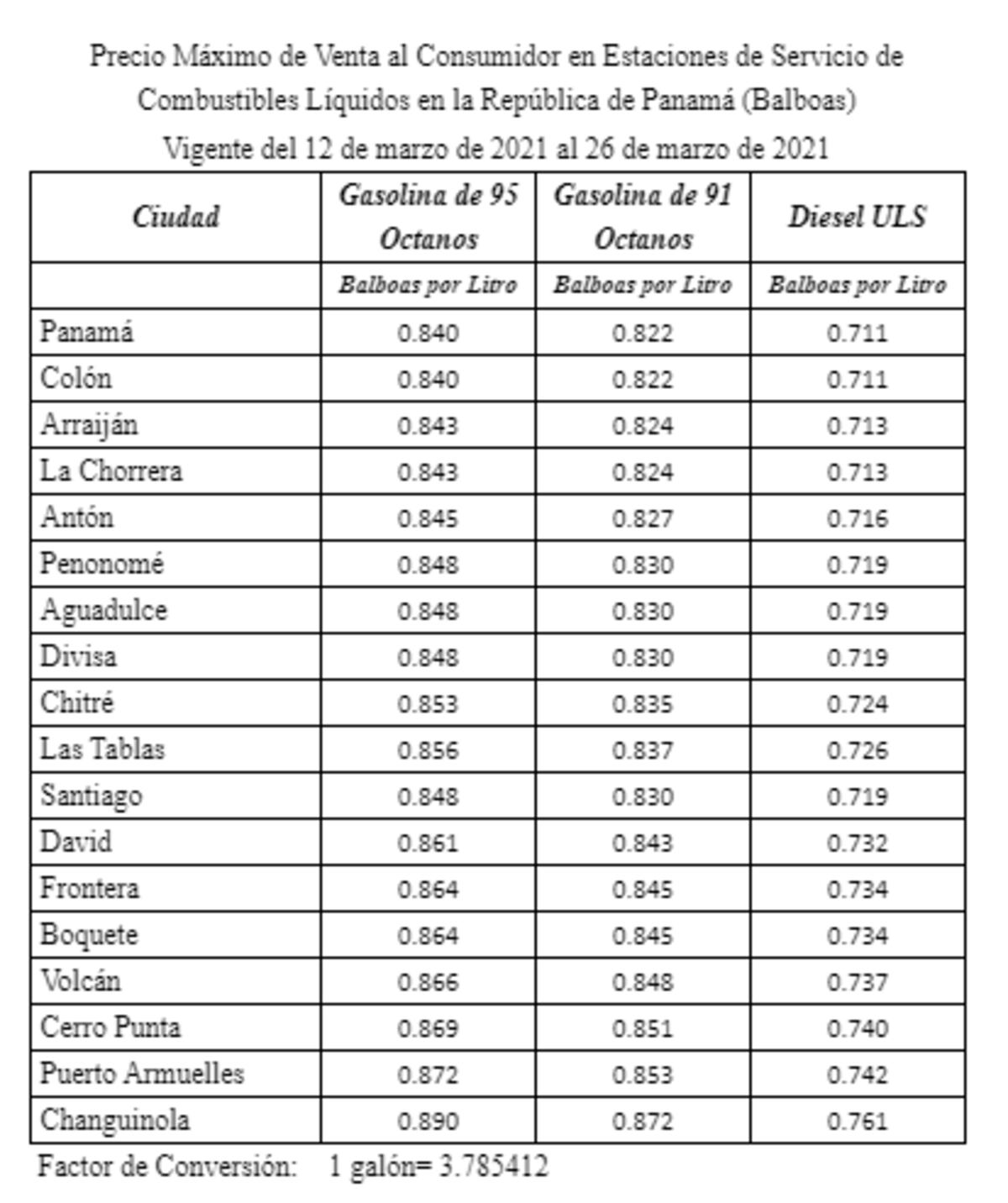 Precio Máximo de Venta al Consumidor en Estaciones de Servicio de Combustibles Líquidos en la República de Panamá (Balboas)
Vigente del 12 de marzo de 2021 al 26 de marzo de 2021

| Ciudad | Gasolina de 95 Octanos | Gasolina de 91 Octanos | Diesel ULS |
|---|---|---|---|
| | Balboas por Litro | Balboas por Litro | Balboas por Litro |
| Panamá | 0.840 | 0.822 | 0.711 |
| Colón | 0.840 | 0.822 | 0.711 |
| Arraiján | 0.843 | 0.824 | 0.713 |
| La Chorrera | 0.843 | 0.824 | 0.713 |
| Antón | 0.845 | 0.827 | 0.716 |
| Penonomé | 0.848 | 0.830 | 0.719 |
| Aguadulce | 0.848 | 0.830 | 0.719 |
| Divisa | 0.848 | 0.830 | 0.719 |
| Chitré | 0.853 | 0.835 | 0.724 |
| Las Tablas | 0.856 | 0.837 | 0.726 |
| Santiago | 0.848 | 0.830 | 0.719 |
| David | 0.861 | 0.843 | 0.732 |
| Frontera | 0.864 | 0.845 | 0.734 |
| Boquete | 0.864 | 0.845 | 0.734 |
| Volcán | 0.866 | 0.848 | 0.737 |
| Cerro Punta | 0.869 | 0.851 | 0.740 |
| Puerto Armuelles | 0.872 | 0.853 | 0.742 |
| Changuinola | 0.890 | 0.872 | 0.761 |

Factor de Conversión: 1 galón= 3.785412